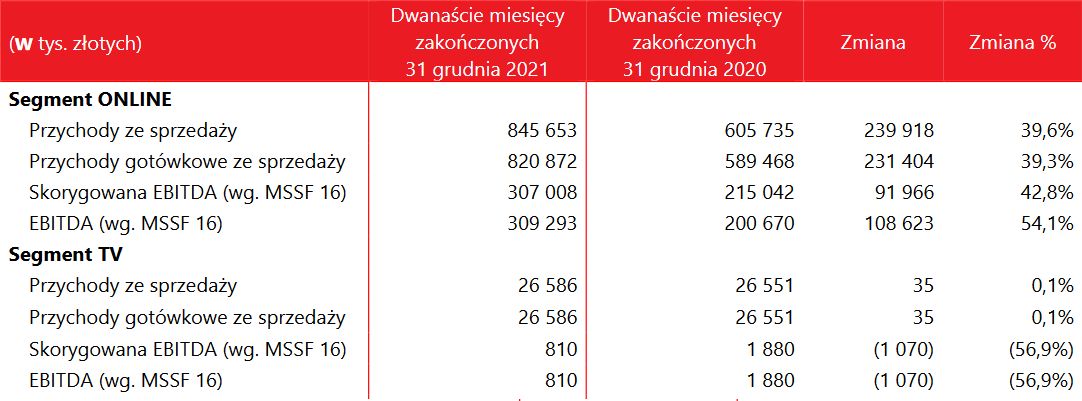 | (w tys. złotych) | Dwanaście miesięcy zakończonych 31 grudnia 2021 | Dwanaście miesięcy zakończonych 31 grudnia 2020 | Zmiana | Zmiana % |
|---|---|---|---|---|
| Segment ONLINE | | | | |
| Przychody ze sprzedaży | 845 653 | 605 735 | 239 918 | 39,6% |
| Przychody gotówkowe ze sprzedaży | 820 872 | 589 468 | 231 404 | 39,3% |
| Skorygowana EBITDA (wg. MSSF 16) | 307 008 | 215 042 | 91 966 | 42,8% |
| EBITDA (wg. MSSF 16) | 309 293 | 200 670 | 108 623 | 54,1% |
| Segment TV | | | | |
| Przychody ze sprzedaży | 26 586 | 26 551 | 35 | 0,1% |
| Przychody gotówkowe ze sprzedaży | 26 586 | 26 551 | 35 | 0,1% |
| Skorygowana EBITDA (wg. MSSF 16) | 810 | 1 880 | (1 070) | (56,9%) |
| EBITDA (wg. MSSF 16) | 810 | 1 880 | (1 070) | (56,9%) |